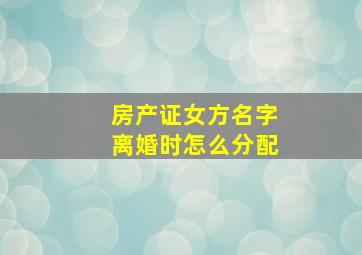 房产证女方名字
离婚时怎么分配